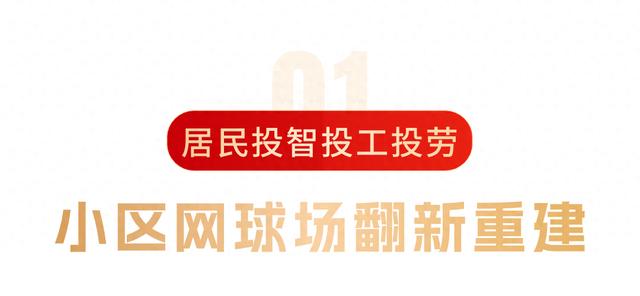 01

居民投智投工投劳

小区网球场翻新重建